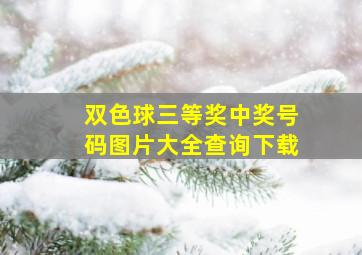 双色球三等奖中奖号码图片大全查询下载